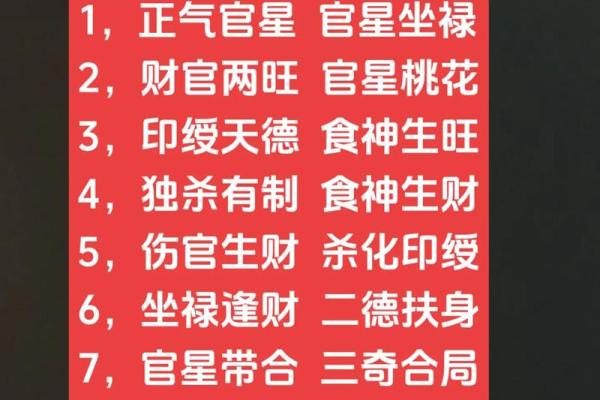 1，正气官星 官星坐禄
2，财官两旺 官星桃花
3，印绶天德 食神生旺
4，独杀有制 食神生财
5，伤官生财 杀化印绶
6，坐禄逢财 二德扶身
7，官星带合 三奇合局